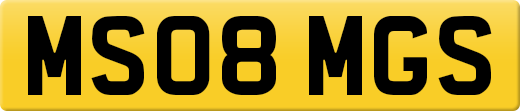 MS08 MGS